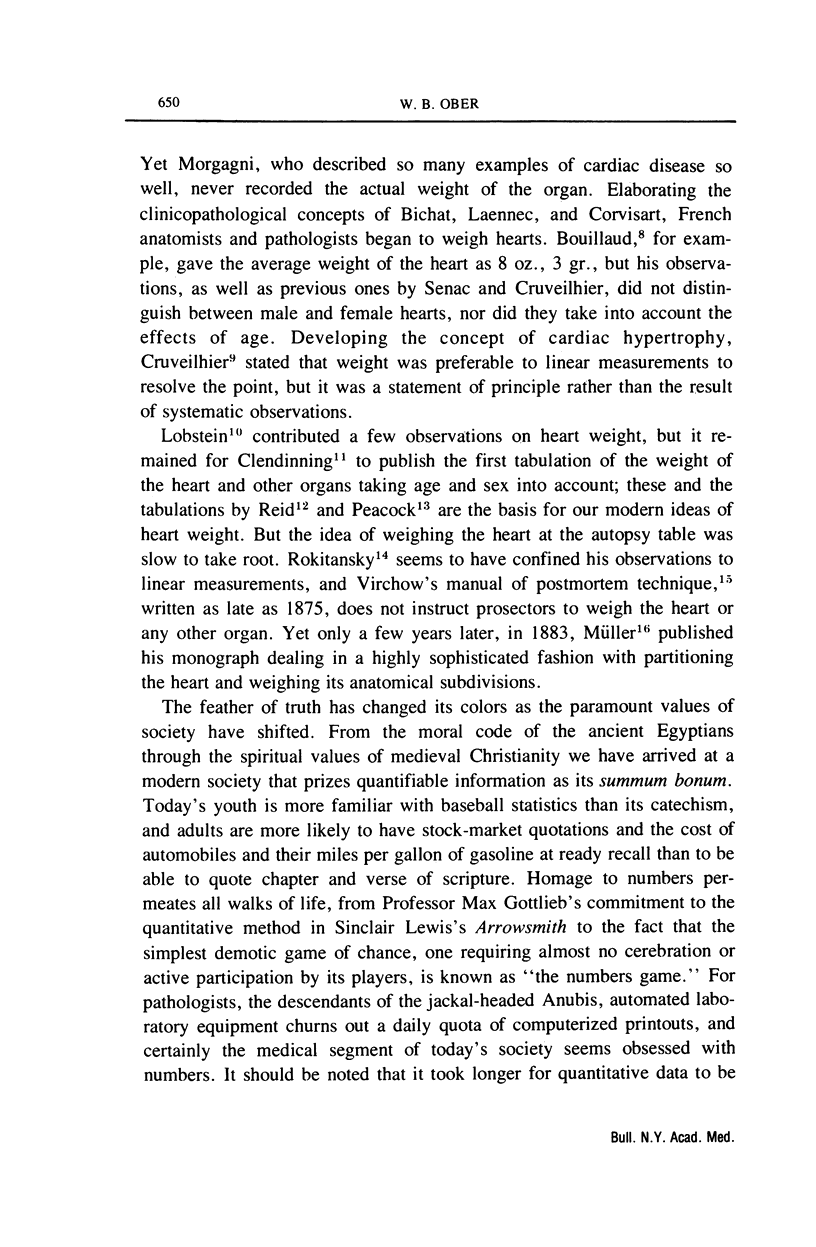 650 W. B. OBER

Yet Morgagni, who described so many examples of cardiac disease so well, never recorded the actual weight of the organ. Elaborating the clinicopathological concepts of Bichat, Laennec, and Corvisart, French anatomists and pathologists began to weigh hearts. Bouillaud,$^{8}$ for example, gave the average weight of the heart as 8 oz., 3 gr., but his observations, as well as previous ones by Senac and Cruveilhier, did not distinguish between male and female hearts, nor did they take into account the effects of age. Developing the concept of cardiac hypertrophy, Cruveilhier$^{9}$ stated that weight was preferable to linear measurements to resolve the point, but it was a statement of principle rather than the result of systematic observations.

Lobstein$^{10}$ contributed a few observations on heart weight, but it remained for Clendinning$^{11}$ to publish the first tabulation of the weight of the heart and other organs taking age and sex into account; these and the tabulations by Reid$^{12}$ and Peacock$^{13}$ are the basis for our modern ideas of heart weight. But the idea of weighing the heart at the autopsy table was slow to take root. Rokitansky$^{14}$ seems to have confined his observations to linear measurements, and Virchow's manual of postmortem technique,$^{15}$ written as late as 1875, does not instruct prosectors to weigh the heart or any other organ. Yet only a few years later, in 1883, Müller$^{16}$ published his monograph dealing in a highly sophisticated fashion with partitioning the heart and weighing its anatomical subdivisions.

The feather of truth has changed its colors as the paramount values of society have shifted. From the moral code of the ancient Egyptians through the spiritual values of medieval Christianity we have arrived at a modern society that prizes quantifiable information as its summum bonum. Today's youth is more familiar with baseball statistics than its catechism, and adults are more likely to have stock-market quotations and the cost of automobiles and their miles per gallon of gasoline at ready recall than to be able to quote chapter and verse of scripture. Homage to numbers permeates all walks of life, from Professor Max Gottlieb's commitment to the quantitative method in Sinclair Lewis's Arrowsmith to the fact that the simplest demotic game of chance, one requiring almost no cerebration or active participation by its players, is known as "the numbers game." For pathologists, the descendants of the jackal-headed Anubis, automated laboratory equipment churns out a daily quota of computerized printouts, and certainly the medical segment of today's society seems obsessed with numbers. It should be noted that it took longer for quantitative data to be

Bull. N.Y. Acad. Med.